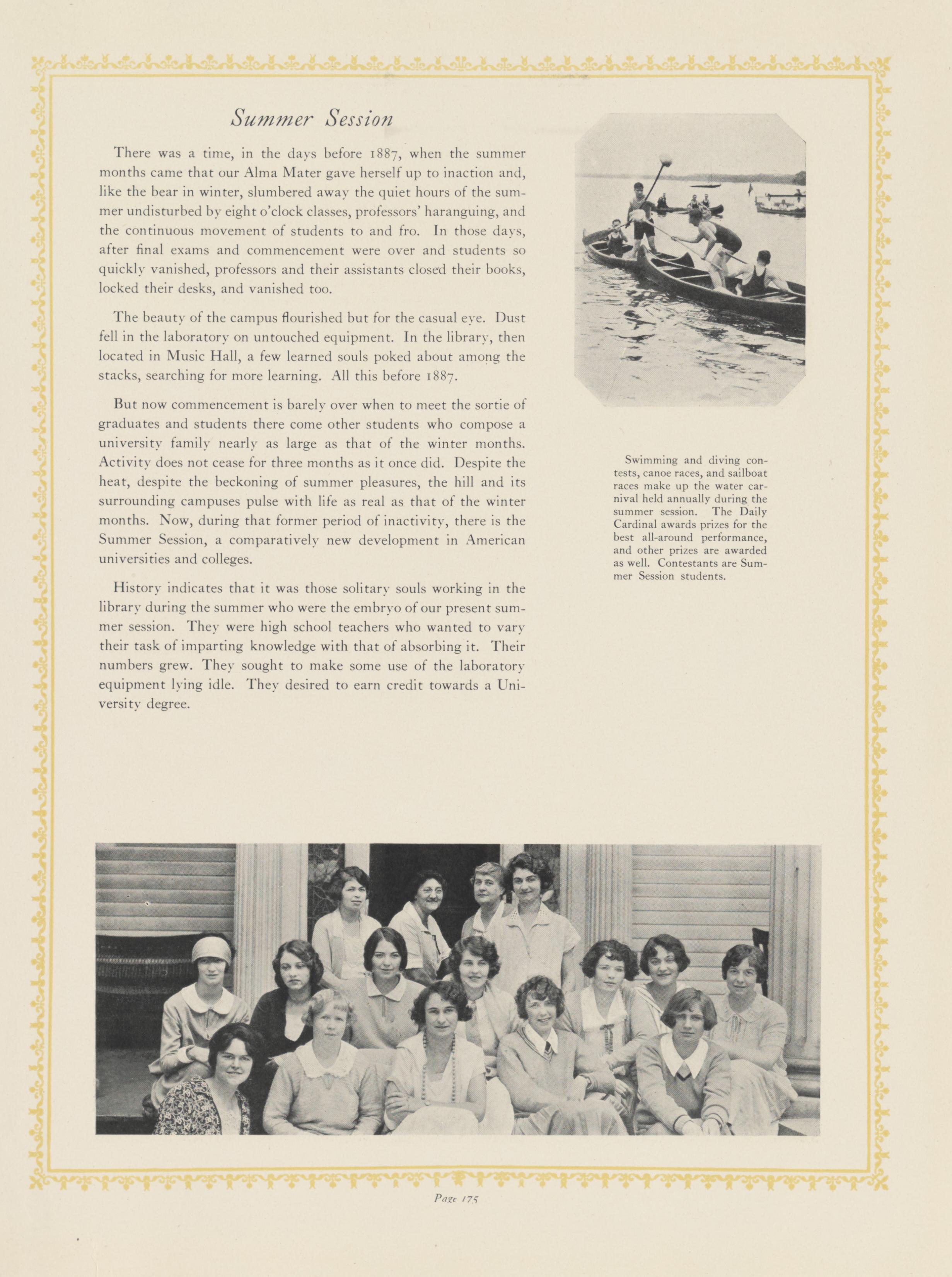 Summer Session

There was a time, in the days before 1887, when the summer months came that our Alma Mater gave herself up to inaction and, like the bear in winter, slumbered away the quiet hours of the summer undisturbed by eight o'clock classes, professors' haranguing, and the continuous movement of students to and fro. In those days, after final exams and commencement were over and students so quickly vanished, professors and their assistants closed their books, locked their desks, and vanished too.

The beauty of the campus flourished but for the casual eye. Dust fell in the laboratory on untouched equipment. In the library, then located in Music Hall, a few learned souls poked about among the stacks, searching for more learning. All this before 1887.

But now commencement is barely over when to meet the sortie of graduates and students there come other students who compose a university family nearly as large as that of the winter months. Activity does not cease for three months as it once did. Despite the heat, despite the beckoning of summer pleasures, the hill and its surrounding campuses pulse with life as real as that of the winter months. Now, during that former period of inactivity, there is the Summer Session, a comparatively new development in American universities and colleges.

History indicates that it was those solitary souls working in the library during the summer who were the embryo of our present summer session. They were high school teachers who wanted to vary their task of imparting knowledge with that of absorbing it. Their numbers grew. They sought to make some use of the laboratory equipment lying idle. They desired to earn credit towards a University degree.

Swimming and diving contests, canoe races, and sailboat races make up the water carnival held annually during the summer session. The Daily Cardinal awards prizes for the best all-around performance, and other prizes are awarded as well. Contestants are Summer Session students.

Page 175